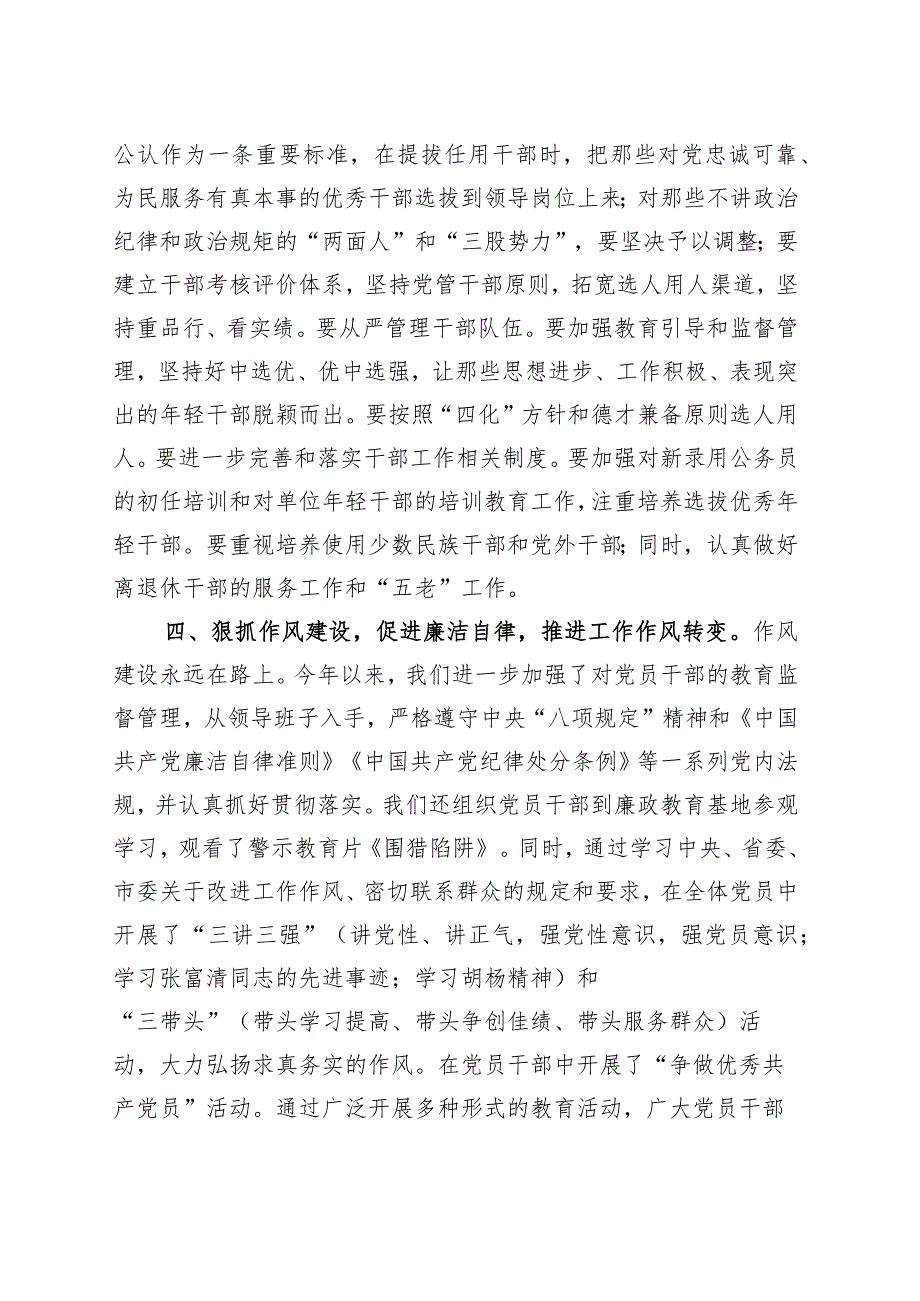 公认作为一条重要标准，在提拔任用干部时，把那些对党忠诚可靠、为民服务有真本事的优秀干部选拔到领导岗位上来；对那些不讲政治纪律和政治规矩的“两面人”和“三股势力”，要坚决予以调整；要建立干部考核评价体系，坚持党管干部原则，拓宽选人用人渠道，坚持重品行、看实绩。要从严管理干部队伍。要加强教育引导和监督管理，坚持好中选优、优中选强，让那些思想进步、工作积极、表现突出的年轻干部脱颖而出。要按照“四化”方针和德才兼备原则选人用人。要进一步完善和落实干部工作相关制度。要加强对新录用公务员的初任培训和对单位年轻干部的培训教育工作，注重培养选拔优秀年轻干部。要重视培养使用少数民族干部和党外干部；同时，认真做好离退休干部的服务工作和“五老”工作。

四、狠抓作风建设，促进廉洁自律，推进工作作风转变。作风建设永远在路上。今年以来，我们进一步加强了对党员干部的教育监督管理，从领导班子入手，严格遵守中央“八项规定”精神和《中国共产党廉洁自律准则》《中国共产党纪律处分条例》等一系列党内法规，并认真抓好贯彻落实。我们还组织党员干部到廉政教育基地参观学习，观看了警示教育片《围猎陷阱》。同时，通过学习中央、省委、市委关于改进工作作风、密切联系群众的规定和要求，在全体党员中开展了“三讲三强”（讲党性、讲正气，强党性意识，强党员意识；学习张富清同志的先进事迹；学习胡杨精神）和“三带头”（带头学习提高、带头争创佳绩、带头服务群众）活动，大力弘扬求真务实的作风。在党员干部中开展了“争做优秀共产党员”活动。通过广泛开展多种形式的教育活动，广大党员干部